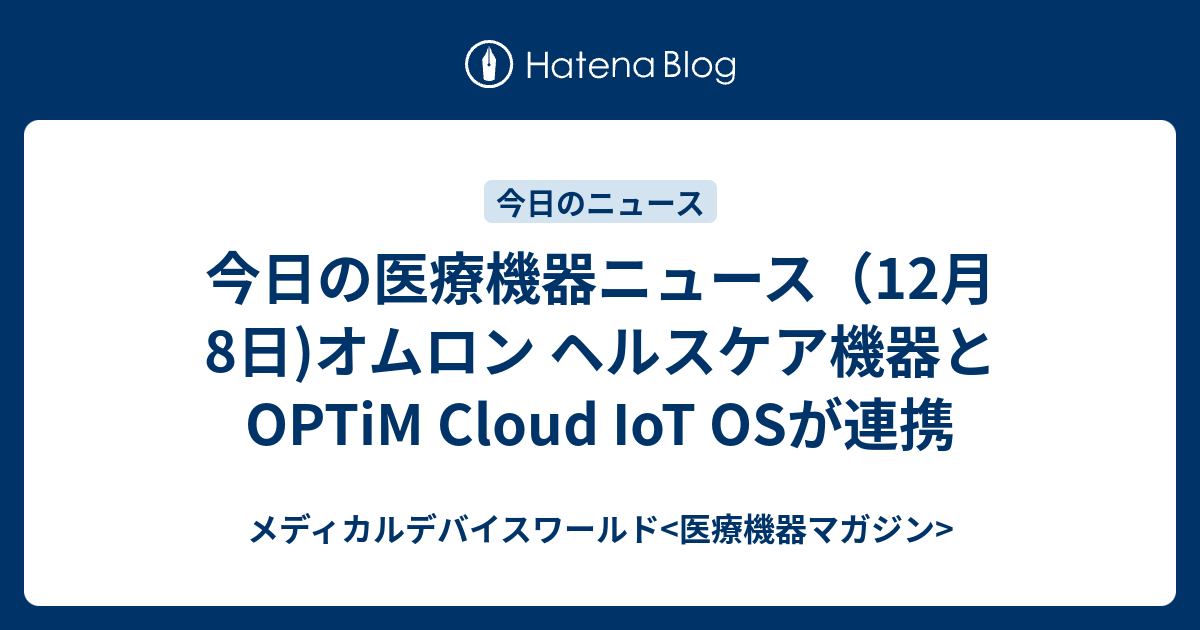 Hatena Blog

今日のニュース

今日の医療機器ニュース（12月8日)オムロン ヘルスケア機器とOPTiM Cloud IoT OSが連携

メディカルデバイスワールド<医療機器マガジン>